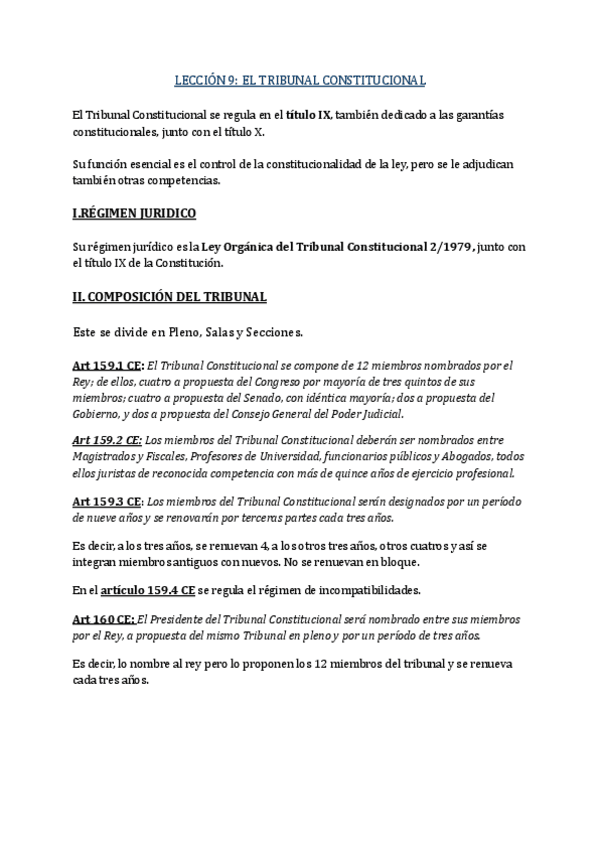 LECCIÓN 9: EL TRIBUNAL CONSTITUCIONAL

El Tribunal Constitucional se regula en el título IX, también dedicado a las garantías constitucionales, junto con el título X.

Su función esencial es el control de la constitucionalidad de la ley, pero se le adjudican también otras competencias.

I.RÉGIMEN JURIDICO

Su régimen jurídico es la Ley Orgánica del Tribunal Constitucional 2/1979, junto con el título IX de la Constitución.

II. COMPOSICIÓN DEL TRIBUNAL

Este se divide en Pleno, Salas y Secciones.

Art 159.1 CE: El Tribunal Constitucional se compone de 12 miembros nombrados por el Rey; de ellos, cuatro a propuesta del Congreso por mayoría de tres quintos de sus miembros; cuatro a propuesta del Senado, con idéntica mayoría; dos a propuesta del Gobierno, y dos a propuesta del Consejo General del Poder Judicial.

Art 159.2 CE: Los miembros del Tribunal Constitucional deberán ser nombrados entre Magistrados y Fiscales, Profesores de Universidad, funcionarios públicos y Abogados, todos ellos juristas de reconocida competencia con más de quince años de ejercicio profesional.

Art 159.3 CE: Los miembros del Tribunal Constitucional serán designados por un período de nueve años y se renovarán por terceras partes cada tres años.

Es decir, a los tres años, se renuevan 4, a los otros tres años, otros cuatros y así se integran miembros antiguos con nuevos. No se renuevan en bloque.

En el artículo 159.4 CE se regula el régimen de incompatibilidades.

Art 160 CE: El Presidente del Tribunal Constitucional será nombrado entre sus miembros por el Rey, a propuesta del mismo Tribunal en pleno y por un período de tres años.

Es decir, lo nombre al rey pero lo proponen los 12 miembros del tribunal y se renueva cada tres años.